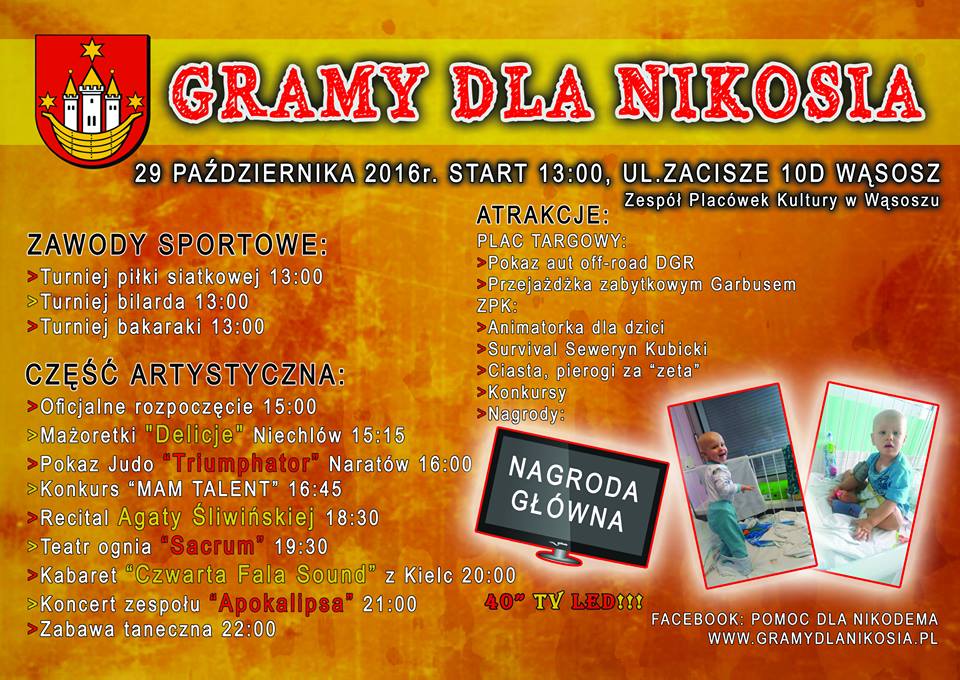 GRAMY DLA NIKOSIA

29 PAŹDZIERNIKA 2016r. START 13:00, UL.ZACISZE 10D WĄSOSZ
Zespół Placówek Kultury w Wąsoszu

ZAWODY SPORTOWE:
>Turniej piłki siatkowej 13:00
>Turniej bilarda 13:00
>Turniej bakaraki 13:00

CZĘŚĆ ARTYSTYCZNA:
>Oficjalne rozpoczęcie 15:00
>Mażoretki "Delicje" Niechlów 15:15
>Pokaz Judo "Triumphator" Naratów 16:00
>Konkurs "MAM TALENT" 16:45
>Recital Agaty Śliwińskiej 18:30
>Teatr ognia "Sacrum" 19:30
>Kabaret "Czwarta Fala Sound" z Kielc 20:00
>Koncert zespołu "Apokalipsa" 21:00
>Zabawa taneczna 22:00

ATRAKCJE:
PLAC TARGOWY:
>Pokaz aut off-road DGR
>Przejażdżka zabytkowym Garbusem
ZPK:
>Animatorka dla dzici
>Survival Seweryn Kubicki
>Ciasta, pierogi za "zeta"
>Konkursy
>Nagrody:

NAGRODA GŁÓWNA

40" TV LED!!!

FACEBOOK: POMOC DLA NIKODEMA
WWW.GRAMYDLANIKOSIA.PL